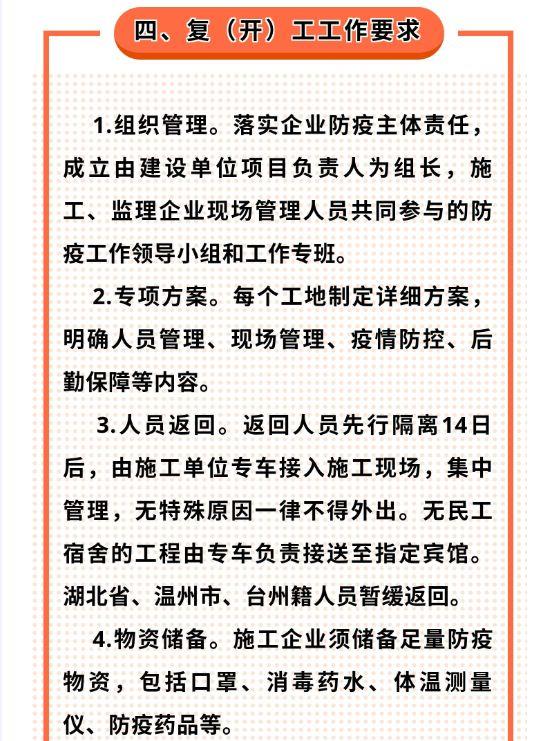 四、复（开）工工作要求

1.组织管理。落实企业防疫主体责任，成立由建设单位项目负责人为组长，施工、监理企业现场管理人员共同参与的防疫工作领导小组和工作专班。

2.专项方案。每个工地制定详细方案，明确人员管理、现场管理、疫情防控、后勤保障等内容。

3.人员返回。返回人员先行隔离14日后，由施工单位专车接入施工现场，集中管理，无特殊原因一律不得外出。无民工宿舍的工程由专车负责接送至指定宾馆。湖北省、温州市、台州籍人员暂缓返回。

4.物资储备。施工企业须储备足量防疫物资，包括口罩、消毒药水、体温测量仪、防疫药品等。